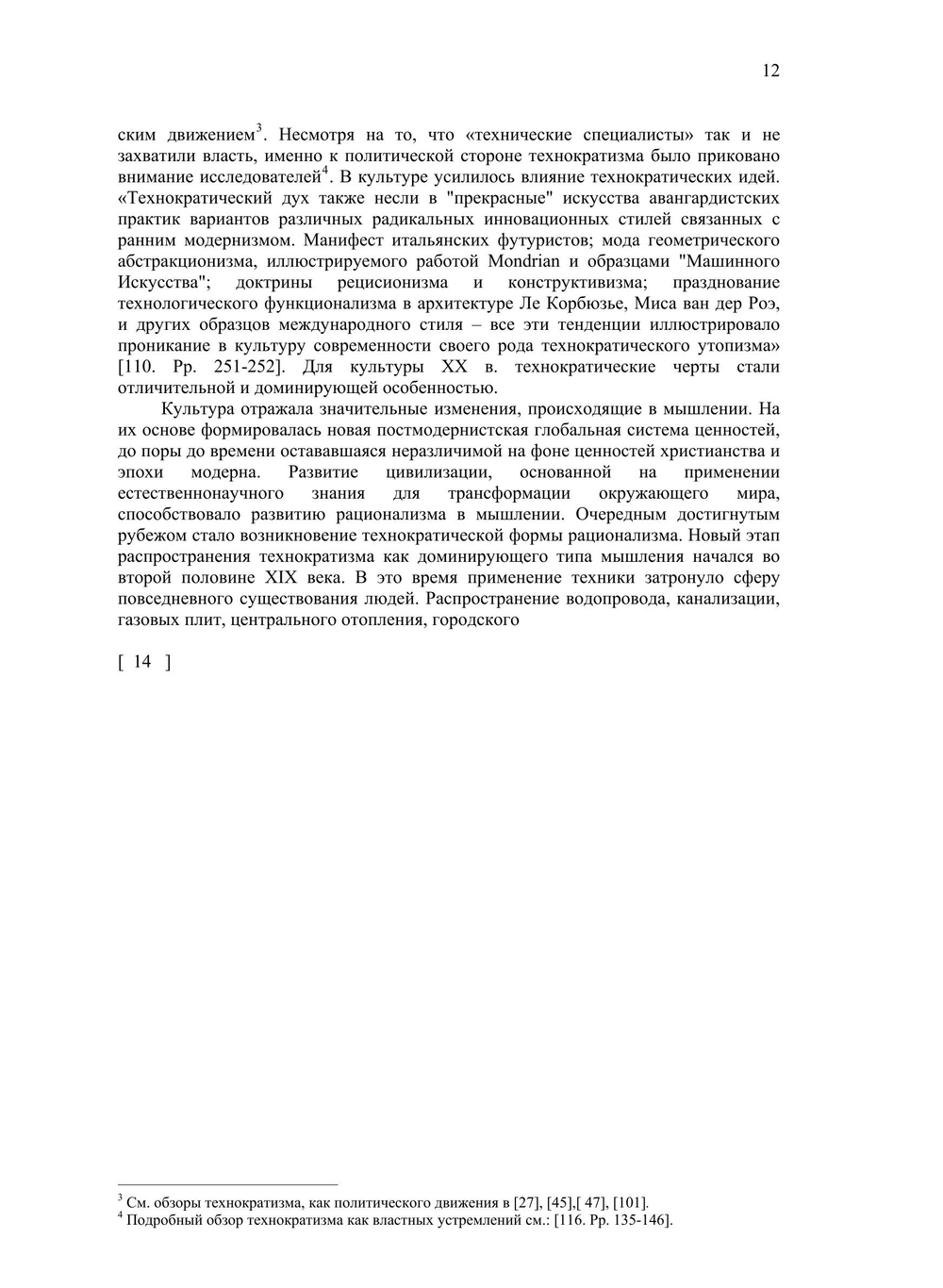 12

ским движением$^3$. Несмотря на то, что «технические специалисты» так и не захватили власть, именно к политической стороне технократизма было приковано внимание исследователей$^4$. В культуре усилилось влияние технократических идей. «Технократический дух также несли в "прекрасные" искусства авангардистских практик вариантов различных радикальных инновационных стилей связанных с ранним модернизмом. Манифест итальянских футуристов; мода геометрического абстракционизма, иллюстрируемого работой Mondrian и образцами "Машинного Искусства"; доктрины рецисионизма и конструктивизма; празднование технологического функционализма в архитектуре Ле Корбюзье, Миса ван дер Роэ, и других образцов международного стиля – все эти тенденции иллюстрировало проникание в культуру современности своего рода технократического утопизма» [110. Pp. 251-252]. Для культуры XX в. технократические черты стали отличительной и доминирующей особенностью.

Культура отражала значительные изменения, происходящие в мышлении. На их основе формировалась новая постмодернистская глобальная система ценностей, до поры до времени остававшаяся неразличимой на фоне ценностей христианства и эпохи модерна. Развитие цивилизации, основанной на применении естественнонаучного знания для трансформации окружающего мира, способствовало развитию рационализма в мышлении. Очередным достигнутым рубежом стало возникновение технократической формы рационализма. Новый этап распространения технократизма как доминирующего типа мышления начался во второй половине XIX века. В это время применение техники затронуло сферу повседневного существования людей. Распространение водопровода, канализации, газовых плит, центрального отопления, городского

[ 14 ]

$^3$ См. обзоры технократизма, как политического движения в [27], [45],[ 47], [101].
$^4$ Подробный обзор технократизма как властных устремлений см.: [116. Pp. 135-146].